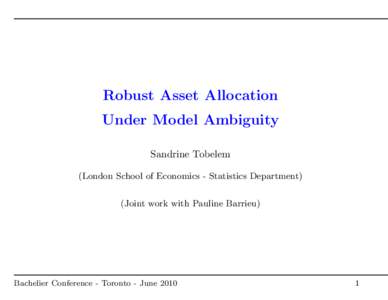 Robust Asset Allocation
Under Model Ambiguity

Sandrine Tobelem

(London School of Economics - Statistics Department)

(Joint work with Pauline Barrieu)

Bachelier Conference - Toronto - June 2010

1